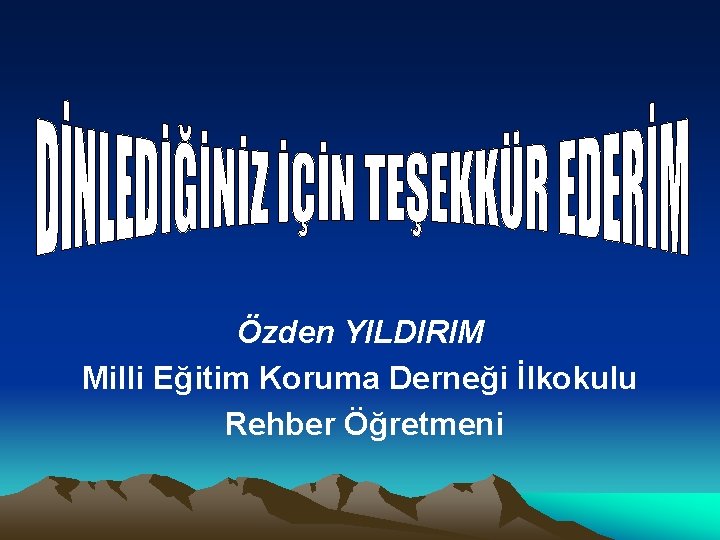 DİNLEDİĞİNİZ İÇİN TEŞEKKÜR EDERİM

Özden YILDIRIM
Milli Eğitim Koruma Derneği İlkokulu
Rehber Öğretmeni